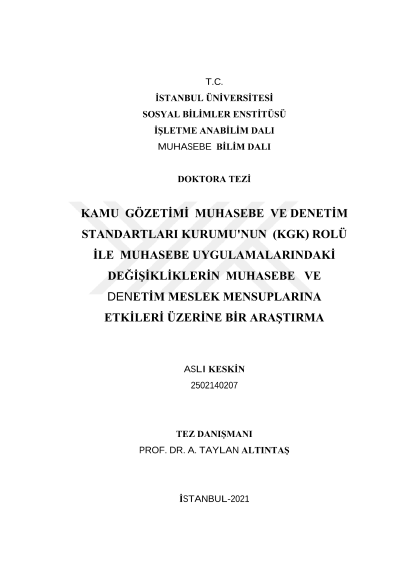 T.C.
İSTANBUL ÜNİVERSİTESİ
SOSYAL BİLİMLER ENSTİTÜSÜ
İŞLETME ANABİLİM DALI
MUHASEBE BİLİM DALI

DOKTORA TEZİ

KAMU GÖZETİMİ MUHASEBE VE DENETİM STANDARTLARI KURUMU'NUN (KGK) ROLÜ İLE MUHASEBE UYGULAMALARINDAKİ DEĞİŞİKLİKLERİN MUHASEBE VE DENETİM MESLEK MENSUPLARINA ETKİLERİ ÜZERİNE BİR ARAŞTIRMA

ASLI KESKİN
2502140207

TEZ DANIŞMANI
PROF. DR. A. TAYLAN ALTINTAŞ

İSTANBUL-2021